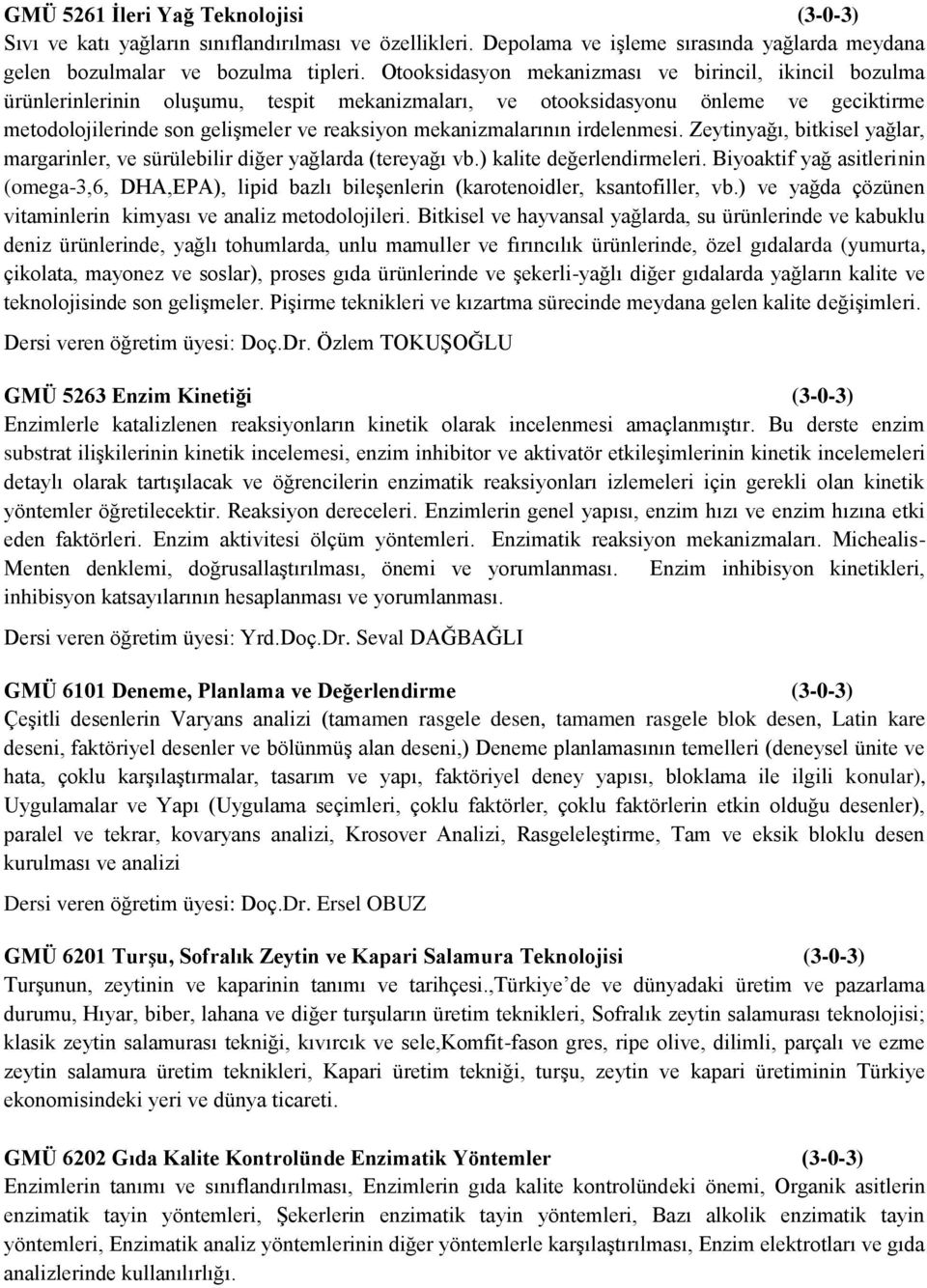 GMÜ 5261 İleri Yağ Teknolojisi (3-0-3)
Sıvı ve katı yağların sınıflandırılması ve özellikleri. Depolama ve işleme sırasında yağlarda meydana gelen bozulmalar ve bozulma tipleri. Otooksidasyon mekanizması ve birincil, ikincil bozulma ürünlerinlerinin oluşumu, tespit mekanizmaları, ve otooksidasyonu önleme ve geciktirme metodolojilerinde son gelişmeler ve reaksiyon mekanizmalarının irdelenmesi. Zeytinyağı, bitkisel yağlar, margarinler, ve sürülebilir diğer yağlarda (tereyağı vb.) kalite değerlendirmeleri. Biyoaktif yağ asitlerinin (omega-3,6, DHA,EPA), lipid bazlı bileşenlerin (karotenoidler, ksantofiller, vb.) ve yağda çözünen vitaminlerin kimyası ve analiz metodolojileri. Bitkisel ve hayvansal yağlarda, su ürünlerinde ve kabuklu deniz ürünlerinde, yağlı tohumlarda, unlu mamuller ve fırıncılık ürünlerinde, özel gıdalarda (yumurta, çikolata, mayonez ve soslar), proses gıda ürünlerinde ve şekerli-yağlı diğer gıdalarda yağların kalite ve teknolojisinde son gelişmeler. Pişirme teknikleri ve kızartma sürecinde meydana gelen kalite değişimleri.
Dersi veren öğretim üyesi: Doç.Dr. Özlem TOKUŞOĞLU

GMÜ 5263 Enzim Kinetiği (3-0-3)
Enzimlerle katalizlenen reaksiyonların kinetik olarak incelenmesi amaçlanmıştır. Bu derste enzim substrat ilişkilerinin kinetik incelemesi, enzim inhibitor ve aktivatör etkileşimlerinin kinetik incelemeleri detaylı olarak tartışılacak ve öğrencilerin enzimatik reaksiyonları izlemeleri için gerekli olan kinetik yöntemler öğretilecektir. Reaksiyon dereceleri. Enzimlerin genel yapısı, enzim hızı ve enzim hızına etki eden faktörleri. Enzim aktivitesi ölçüm yöntemleri. Enzimatik reaksiyon mekanizmaları. Michealis-Menten denklemi, doğrusallaştırılması, önemi ve yorumlanması. Enzim inhibisyon kinetikleri, inhibisyon katsayılarının hesaplanması ve yorumlanması.
Dersi veren öğretim üyesi: Yrd.Doç.Dr. Seval DAĞBAĞLI

GMÜ 6101 Deneme, Planlama ve Değerlendirme (3-0-3)
Çeşitli desenlerin Varyans analizi (tamamen rasgele desen, tamamen rasgele blok desen, Latin kare deseni, faktöriyel desenler ve bölünmüş alan deseni,) Deneme planlamasının temelleri (deneysel ünite ve hata, çoklu karşılaştırmalar, tasarım ve yapı, faktöriyel deney yapısı, bloklama ile ilgili konular), Uygulamalar ve Yapı (Uygulama seçimleri, çoklu faktörler, çoklu faktörlerin etkin olduğu desenler), paralel ve tekrar, kovaryans analizi, Krosover Analizi, Rasgeleleştirme, Tam ve eksik bloklu desen kurulması ve analizi
Dersi veren öğretim üyesi: Doç.Dr. Ersel OBUZ

GMÜ 6201 Turşu, Sofralık Zeytin ve Kapari Salamura Teknolojisi (3-0-3)
Turşunun, zeytinin ve kaparinin tanımı ve tarihçesi.,Türkiye’de ve dünyadaki üretim ve pazarlama durumu, Hıyar, biber, lahana ve diğer turşuların üretim teknikleri, Sofralık zeytin salamurası teknolojisi; klasik zeytin salamurası tekniği, kıvırcık ve sele,Komfit-fason gres, ripe olive, dilimli, parçalı ve ezme zeytin salamura üretim teknikleri, Kapari üretim tekniği, turşu, zeytin ve kapari üretiminin Türkiye ekonomisindeki yeri ve dünya ticareti.

GMÜ 6202 Gıda Kalite Kontrolünde Enzimatik Yöntemler (3-0-3)
Enzimlerin tanımı ve sınıflandırılması, Enzimlerin gıda kalite kontrolündeki önemi, Organik asitlerin enzimatik tayin yöntemleri, Şekerlerin enzimatik tayin yöntemleri, Bazı alkolik enzimatik tayin yöntemleri, Enzimatik analiz yöntemlerinin diğer yöntemlerle karşılaştırılması, Enzim elektrotları ve gıda analizlerinde kullanılırlığı.